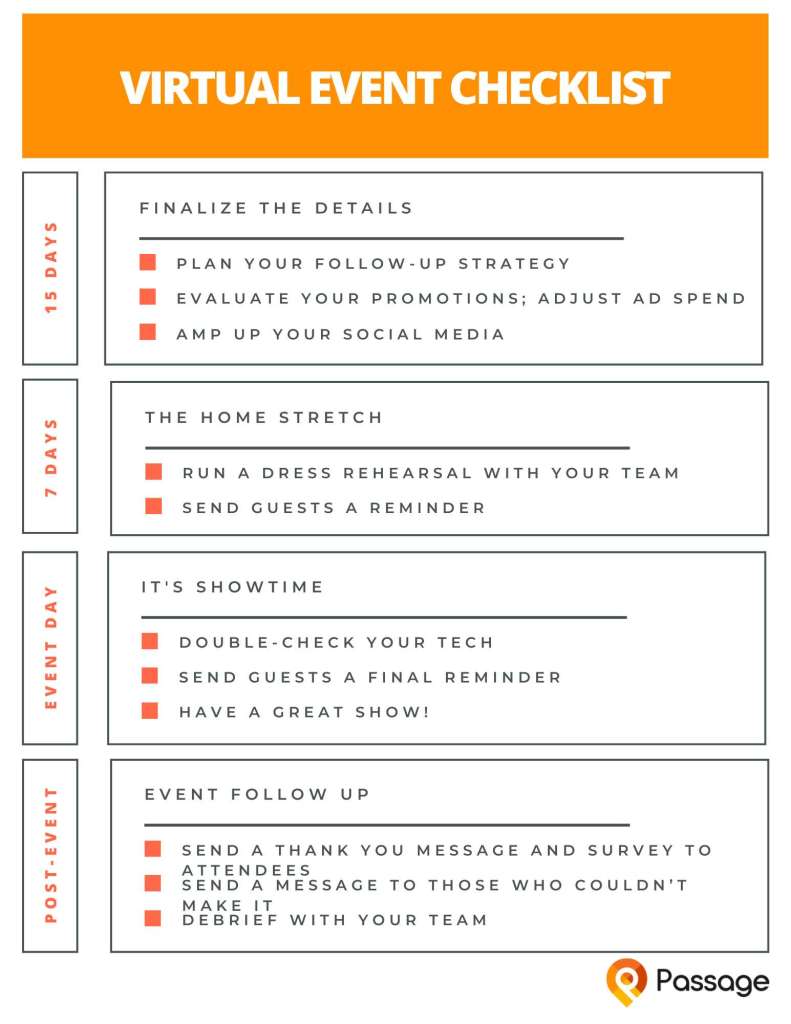 VIRTUAL EVENT CHECKLIST

15 DAYS

FINALIZE THE DETAILS

PLAN YOUR FOLLOW-UP STRATEGY

EVALUATE YOUR PROMOTIONS; ADJUST AD SPEND

AMP UP YOUR SOCIAL MEDIA

7 DAYS

THE HOME STRETCH

RUN A DRESS REHEARSAL WITH YOUR TEAM

SEND GUESTS A REMINDER

EVENT DAY

IT'S SHOWTIME

DOUBLE-CHECK YOUR TECH

SEND GUESTS A FINAL REMINDER

HAVE A GREAT SHOW!

POST-EVENT

EVENT FOLLOW UP

SEND A THANK YOU MESSAGE AND SURVEY TO ATTENDEES

SEND A MESSAGE TO THOSE WHO COULDN'T MAKE IT

DEBRIEF WITH YOUR TEAM

Passage